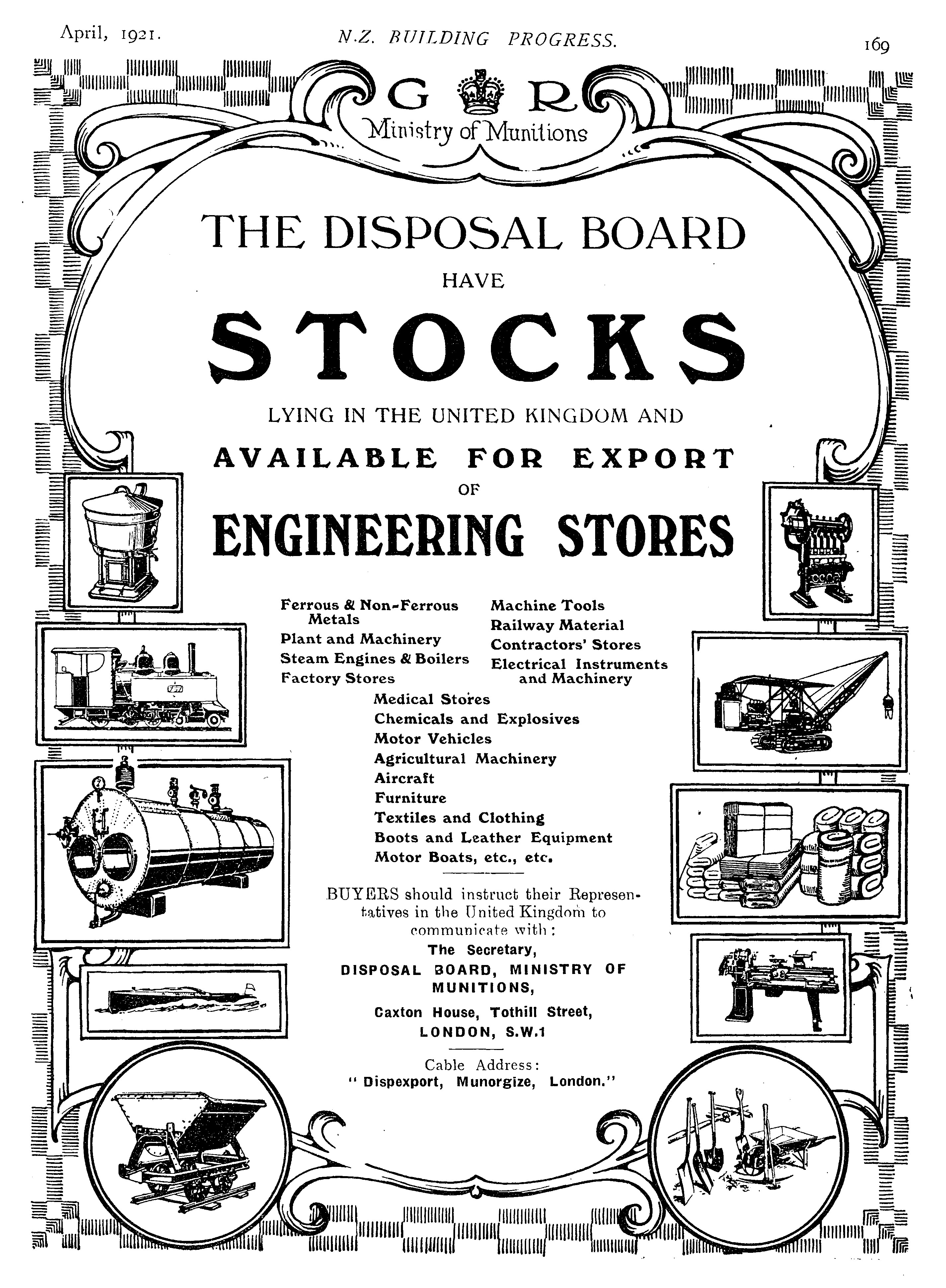 April, 1921. N.Z. BUILDING PROGRESS. 169

G R
Ministry of Munitions

THE DISPOSAL BOARD
HAVE
STOCKS
LYING IN THE UNITED KINGDOM AND
AVAILABLE FOR EXPORT
OF
ENGINEERING STORES

Ferrous & Non-Ferrous Metals
Plant and Machinery
Steam Engines & Boilers
Factory Stores

Machine Tools
Railway Material
Contractors' Stores
Electrical Instruments and Machinery

Medical Stores
Chemicals and Explosives
Motor Vehicles
Agricultural Machinery
Aircraft
Furniture
Textiles and Clothing
Boots and Leather Equipment
Motor Boats, etc., etc.

BUYERS should instruct their Representatives in the United Kingdom to communicate with:
The Secretary,
DISPOSAL BOARD, MINISTRY OF MUNITIONS,
Caxton House, Tothill Street,
LONDON, S.W.1

Cable Address:
"Dispexport, Munorgize, London."